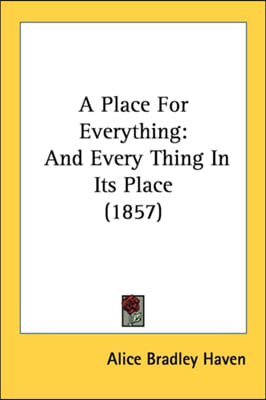 A Place For Everything: And Every Thing In Its Place (1857)

Alice Bradley Haven